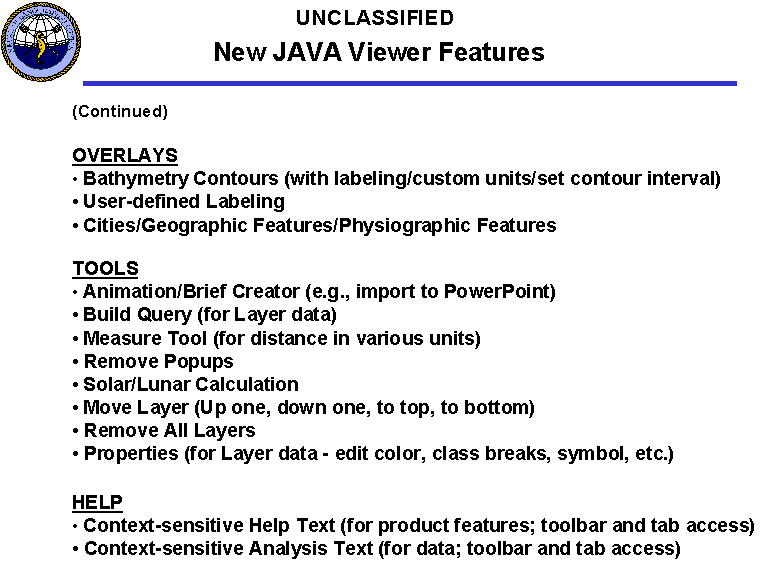 UNCLASSIFIED

New JAVA Viewer Features

(Continued)

OVERLAYS
• Bathymetry Contours (with labeling/custom units/set contour interval)
• User-defined Labeling
• Cities/Geographic Features/Physiographic Features

TOOLS
• Animation/Brief Creator (e.g., import to PowerPoint)
• Build Query (for Layer data)
• Measure Tool (for distance in various units)
• Remove Popups
• Solar/Lunar Calculation
• Move Layer (Up one, down one, to top, to bottom)
• Remove All Layers
• Properties (for Layer data - edit color, class breaks, symbol, etc.)

HELP
• Context-sensitive Help Text (for product features; toolbar and tab access)
• Context-sensitive Analysis Text (for data; toolbar and tab access)